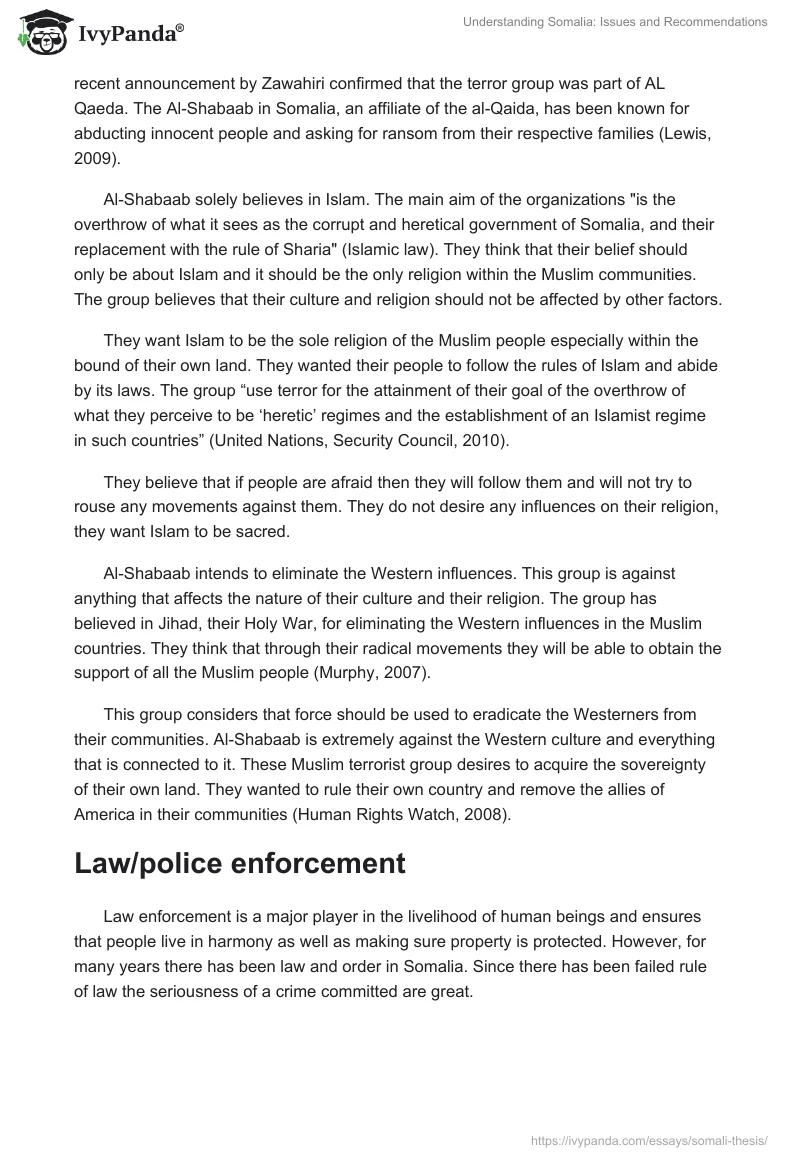 IvyPanda®

Understanding Somalia: Issues and Recommendations

recent announcement by Zawahiri confirmed that the terror group was part of AL Qaeda. The Al-Shabaab in Somalia, an affiliate of the al-Qaida, has been known for abducting innocent people and asking for ransom from their respective families (Lewis, 2009).

Al-Shabaab solely believes in Islam. The main aim of the organizations "is the overthrow of what it sees as the corrupt and heretical government of Somalia, and their replacement with the rule of Sharia" (Islamic law). They think that their belief should only be about Islam and it should be the only religion within the Muslim communities. The group believes that their culture and religion should not be affected by other factors.

They want Islam to be the sole religion of the Muslim people especially within the bound of their own land. They wanted their people to follow the rules of Islam and abide by its laws. The group “use terror for the attainment of their goal of the overthrow of what they perceive to be ‘heretic’ regimes and the establishment of an Islamist regime in such countries” (United Nations, Security Council, 2010).

They believe that if people are afraid then they will follow them and will not try to rouse any movements against them. They do not desire any influences on their religion, they want Islam to be sacred.

Al-Shabaab intends to eliminate the Western influences. This group is against anything that affects the nature of their culture and their religion. The group has believed in Jihad, their Holy War, for eliminating the Western influences in the Muslim countries. They think that through their radical movements they will be able to obtain the support of all the Muslim people (Murphy, 2007).

This group considers that force should be used to eradicate the Westerners from their communities. Al-Shabaab is extremely against the Western culture and everything that is connected to it. These Muslim terrorist group desires to acquire the sovereignty of their own land. They wanted to rule their own country and remove the allies of America in their communities (Human Rights Watch, 2008).

Law/police enforcement

Law enforcement is a major player in the livelihood of human beings and ensures that people live in harmony as well as making sure property is protected. However, for many years there has been law and order in Somalia. Since there has been failed rule of law the seriousness of a crime committed are great.

https://ivypanda.com/essays/somali-thesis/